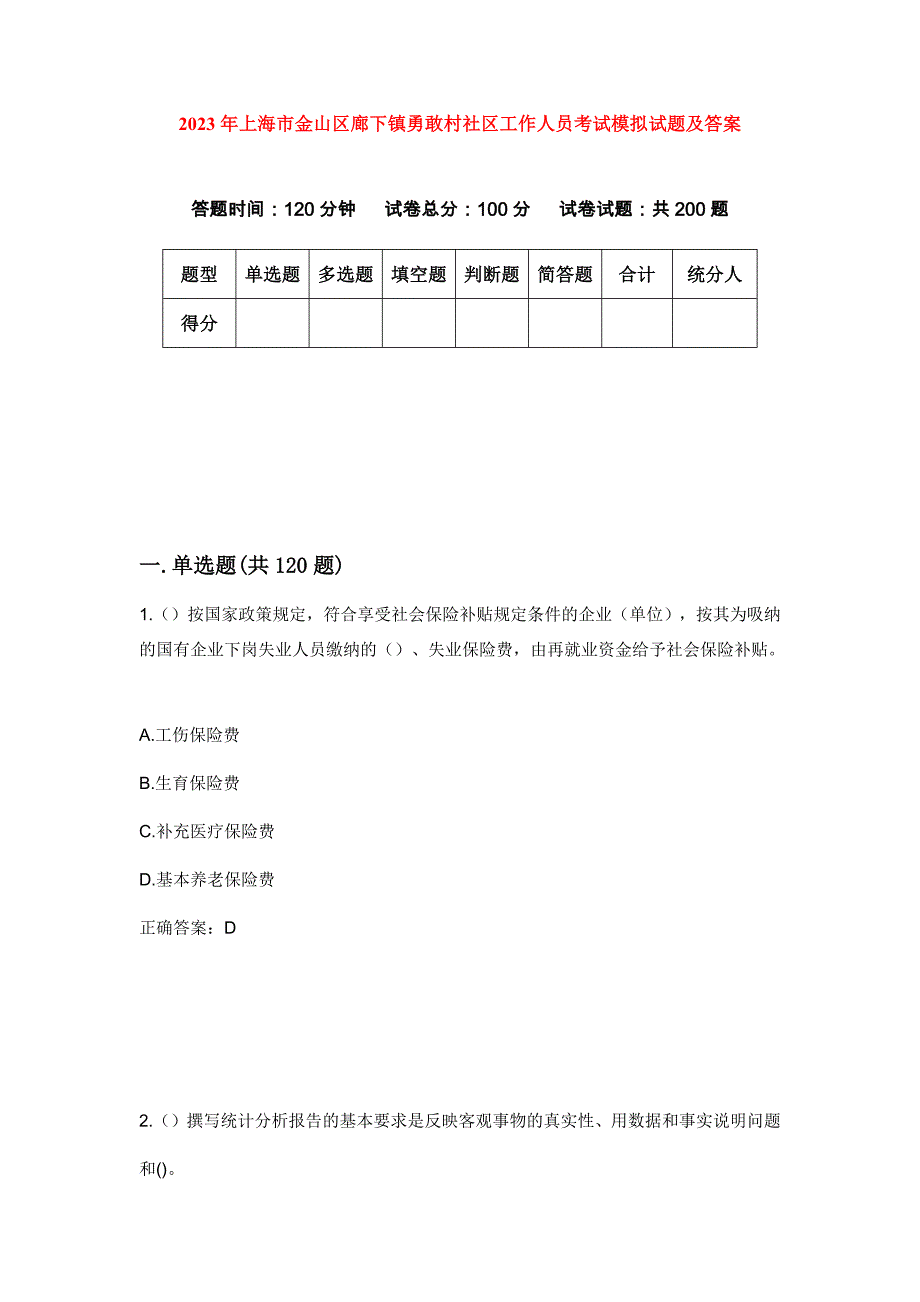 2023年上海市金山区廊下镇勇敢村社区工作人员考试模拟试题及答案

答题时间：120分钟　　试卷总分：100分　　试卷试题：共200题

| 题型 | 单选题 | 多选题 | 填空题 | 判断题 | 简答题 | 合计 | 统分人 |
|---|---|---|---|---|---|---|---|
| 得分 | | | | | | | |

一.单选题(共120题)

1.（）按国家政策规定，符合享受社会保险补贴规定条件的企业（单位），按其为吸纳的国有企业下岗失业人员缴纳的（）、失业保险费，由再就业资金给予社会保险补贴。

A.工伤保险费

B.生育保险费

C.补充医疗保险费

D.基本养老保险费

正确答案：D

2.（）撰写统计分析报告的基本要求是反映客观事物的真实性、用数据和事实说明问题和()。